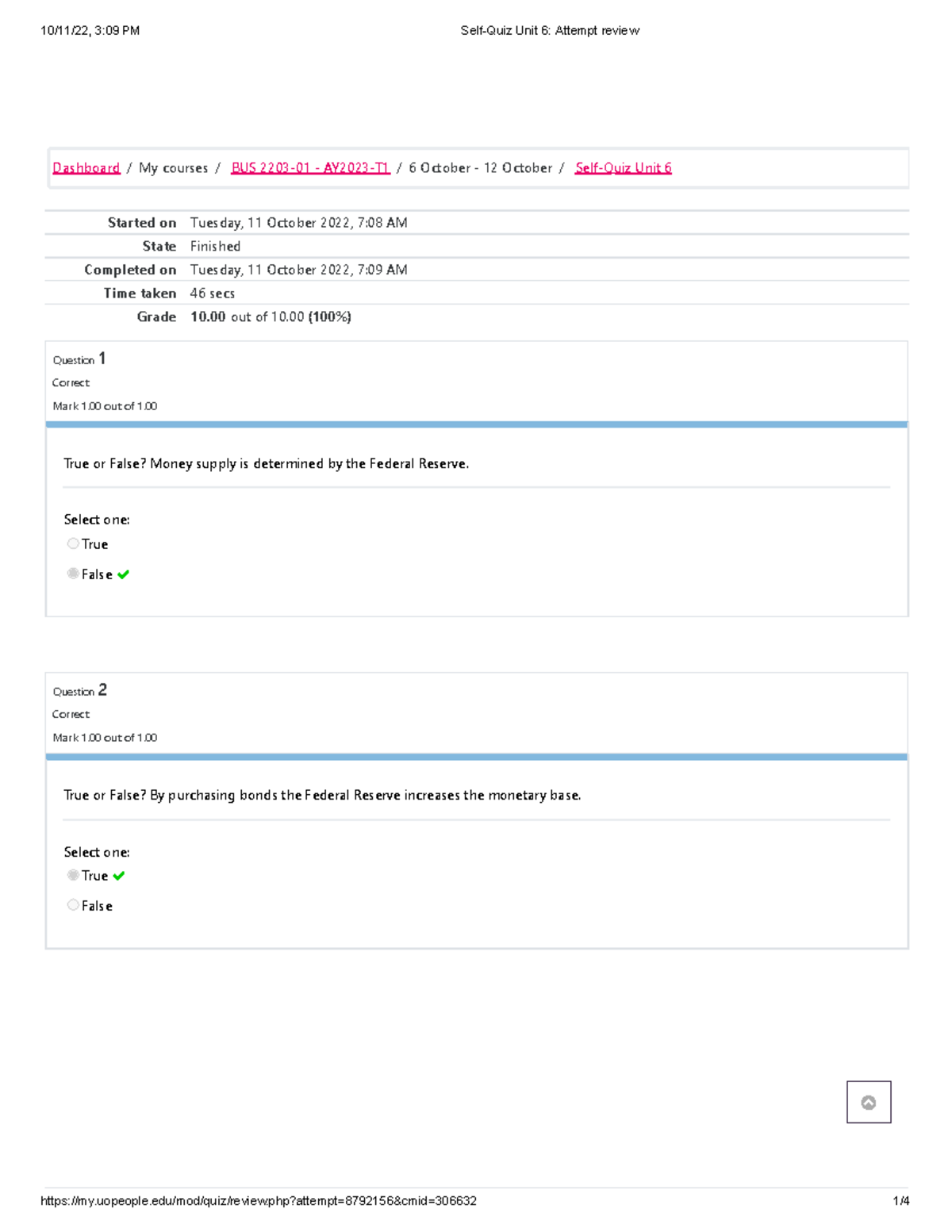 10/11/22, 3:09 PM

Self-Quiz Unit 6: Attempt review

Dashboard / My courses / BUS 2203-01 - AY2023-T1 / 6 October - 12 October / Self-Quiz Unit 6

| | |
|---|---|
| Started on | Tuesday, 11 October 2022, 7:08 AM |
| State | Finished |
| Completed on | Tuesday, 11 October 2022, 7:09 AM |
| Time taken | 46 secs |
| Grade | 10.00 out of 10.00 (100%) |

Question 1
Correct
Mark 1.00 out of 1.00

True or False? Money supply is determined by the Federal Reserve.

Select one:
True
False

Question 2
Correct
Mark 1.00 out of 1.00

True or False? By purchasing bonds the Federal Reserve increases the monetary base.

Select one:
True
False

https://my.uopeople.edu/mod/quiz/review.php?attempt=8792156&cmid=306632

1/4